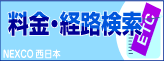 料金・経路検索
ETC
NEXCO 西日本